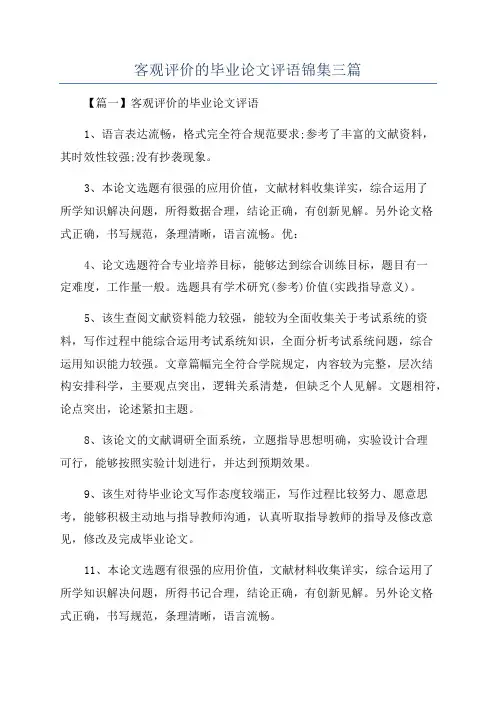 客观评价的毕业论文评语锦集三篇

【篇一】客观评价的毕业论文评语

1、语言表达流畅，格式完全符合规范要求;参考了丰富的文献资料，其时效性较强;没有抄袭现象。

3、本论文选题有很强的应用价值，文献材料收集详实，综合运用了所学知识解决问题，所得数据合理，结论正确，有创新见解。另外论文格式正确，书写规范，条理清晰，语言流畅。优:

4、论文选题符合专业培养目标，能够达到综合训练目标，题目有一定难度，工作量一般。选题具有学术研究(参考)价值(实践指导意义)。

5、该生查阅文献资料能力较强，能较为全面收集关于考试系统的资料，写作过程中能综合运用考试系统知识，全面分析考试系统问题，综合运用知识能力较强。文章篇幅完全符合学院规定，内容较为完整，层次结构安排科学，主要观点突出，逻辑关系清楚，但缺乏个人见解。文题相符，论点突出，论述紧扣主题。

8、该论文的文献调研全面系统，立题指导思想明确，实验设计合理可行，能够按照实验计划进行，并达到预期效果。

9、该生对待毕业论文写作态度较端正，写作过程比较努力、愿意思考，能够积极主动地与指导教师沟通，认真听取指导教师的指导及修改意见，修改及完成毕业论文。

11、本论文选题有很强的应用价值，文献材料收集详实，综合运用了所学知识解决问题，所得书记合理，结论正确，有创新见解。另外论文格式正确，书写规范，条理清晰，语言流畅。